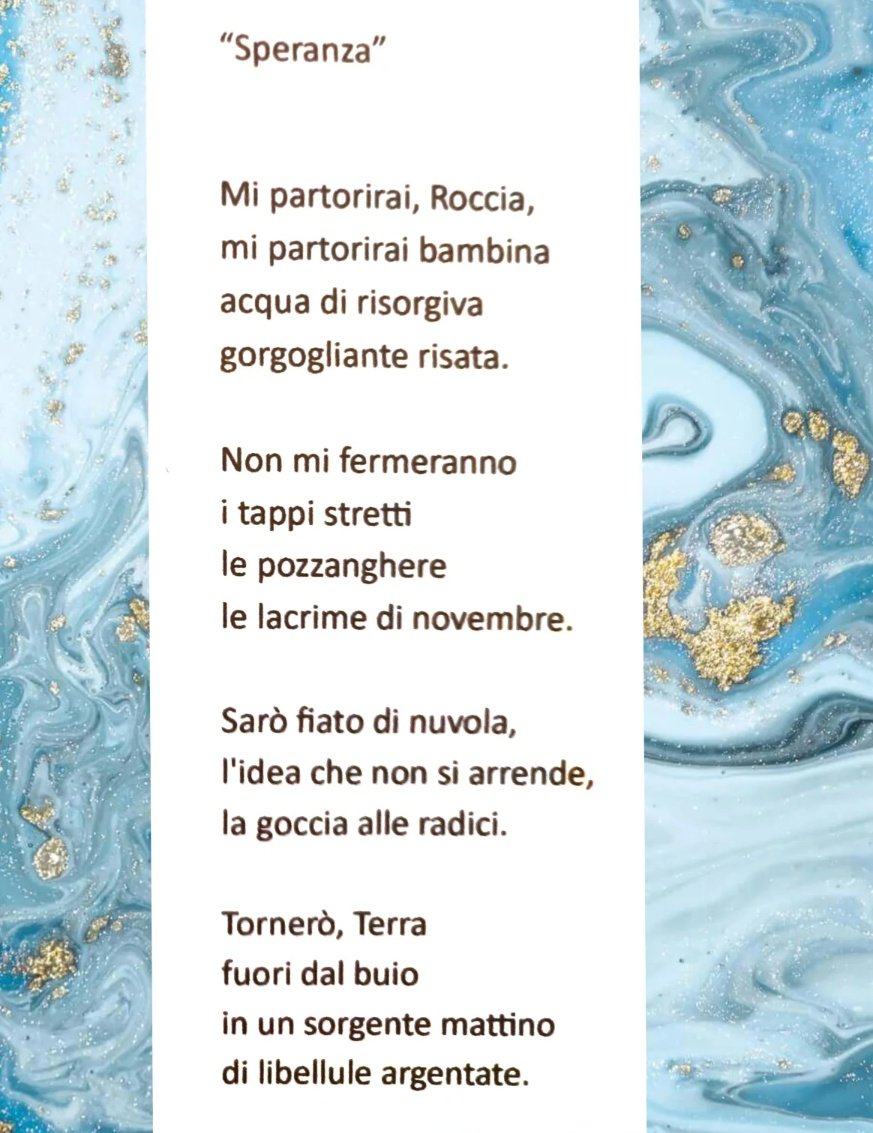 "Speranza"

Mi partorirai, Roccia,
mi partorirai bambina
acqua di risorgiva
gorgogliante risata.

Non mi fermeranno
i tappi stretti
le pozzanghere
le lacrime di novembre.

Sarò fiato di nuvola,
l'idea che non si arrende,
la goccia alle radici.

Tornerò, Terra
fuori dal buio
in un sorgente mattino
di libellule argentate.